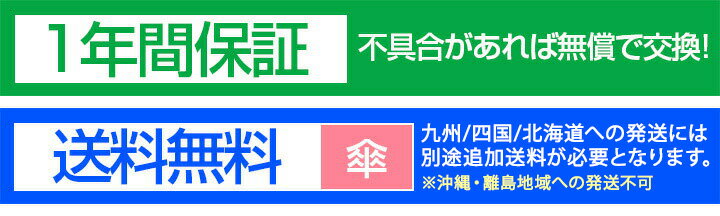 1年間保証

不具合があれば無償で交換!

送料無料

傘

九州/四国/北海道への発送には別途追加送料が必要となります。

※沖縄・離島地域への発送不可